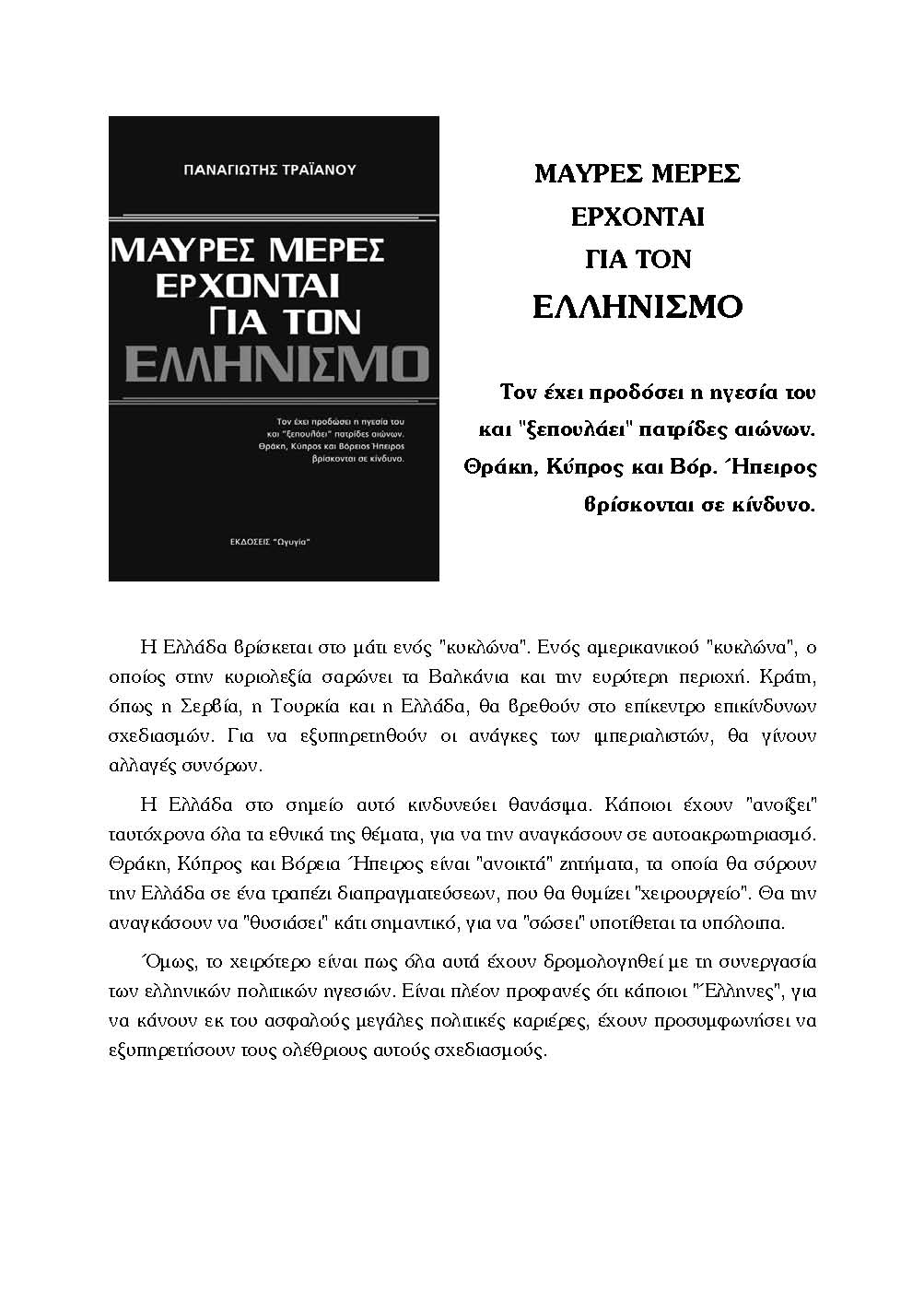 ΠΑΝΑΓΙΩΤΗΣ ΤΡΑΪΑΝΟΥ

ΜΑΥΡΕΣ ΜΕΡΕΣ ΕΡΧΟΝΤΑΙ ΓΙΑ ΤΟΝ ΕΛΛΗΝΙΣΜΟ

Τον έχει προδώσει η ηγεσία του και "ξεπουλάει" πατρίδες αιώνων. Θράκη, Κύπρος και Βόρειος Ήπειρος βρίσκονται σε κίνδυνο.

ΕΚΔΟΣΕΙΣ "Ωγυγία"

ΜΑΥΡΕΣ ΜΕΡΕΣ
ΕΡΧΟΝΤΑΙ
ΓΙΑ ΤΟΝ
ΕΛΛΗΝΙΣΜΟ

Τον έχει προδόσει η ηγεσία του και "ξεπουλάει" πατρίδες αιώνων. Θράκη, Κύπρος και Βόρ. Ήπειρος βρίσκονται σε κίνδυνο.

Η Ελλάδα βρίσκεται στο μάτι ενός "κυκλώνα". Ενός αμερικανικού "κυκλώνα", ο οποίος στην κυριολεξία σαρώνει τα Βαλκάνια και την ευρύτερη περιοχή. Κράτη, όπως η Σερβία, η Τουρκία και η Ελλάδα, θα βρεθούν στο επίκεντρο επικίνδυνων σχεδιασμών. Για να εξυπηρετηθούν οι ανάγκες των ιμπεριαλιστών, θα γίνουν αλλαγές συνόρων.

Η Ελλάδα στο σημείο αυτό κινδυνεύει θανάσιμα. Κάποιοι έχουν "ανοίξει" ταυτόχρονα όλα τα εθνικά της θέματα, για να την αναγκάσουν σε αυτοακρωτηριασμό. Θράκη, Κύπρος και Βόρεια Ήπειρος είναι "ανοικτά" ζητήματα, τα οποία θα σύρουν την Ελλάδα σε ένα τραπέζι διαπραγματεύσεων, που θα θυμίζει "χειρουργείο". Θα την αναγκάσουν να "θυσιάσει" κάτι σημαντικό, για να "σώσει" υποτίθεται τα υπόλοιπα.

Όμως, το χειρότερο είναι πως όλα αυτά έχουν δρομολογηθεί με τη συνεργασία των ελληνικών πολιτικών ηγεσιών. Είναι πλέον προφανές ότι κάποιοι "Έλληνες", για να κάνουν εκ του ασφαλούς μεγάλες πολιτικές καριέρες, έχουν προσυμφωνήσει να εξυπηρετήσουν τους ολέθριους αυτούς σχεδιασμούς.